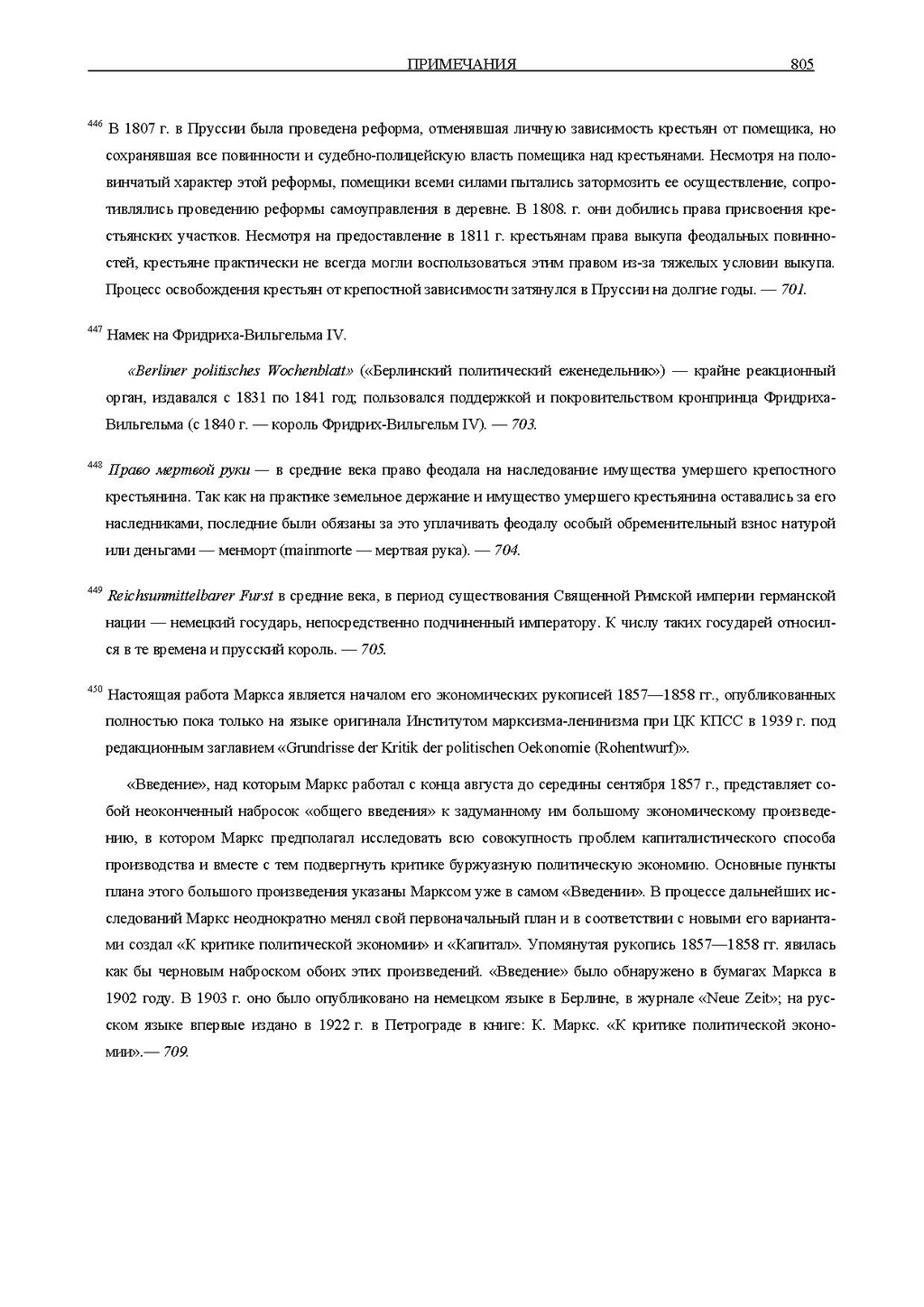 ПРИМЕЧАНИЯ 805

$^{446}$ В 1807 г. в Пруссии была проведена реформа, отменявшая личную зависимость крестьян от помещика, но сохранявшая все повинности и судебно-полицейскую власть помещика над крестьянами. Несмотря на половинчатый характер этой реформы, помещики всеми силами пытались затормозить ее осуществление, сопротивлялись проведению реформы самоуправления в деревне. В 1808. г. они добились права присвоения крестьянских участков. Несмотря на предоставление в 1811 г. крестьянам права выкупа феодальных повинностей, крестьяне практически не всегда могли воспользоваться этим правом из-за тяжелых условии выкупа. Процесс освобождения крестьян от крепостной зависимости затянулся в Пруссии на долгие годы. — 701.

$^{447}$ Намек на Фридриха-Вильгельма IV.

«Berliner politisches Wochenblatt» («Берлинский политический еженедельник») — крайне реакционный орган, издавался с 1831 по 1841 год; пользовался поддержкой и покровительством кронпринца Фридриха-Вильгельма (с 1840 г. — король Фридрих-Вильгельм IV). — 703.

$^{448}$ Право мертвой руки — в средние века право феодала на наследование имущества умершего крепостного крестьянина. Так как на практике земельное держание и имущество умершего крестьянина оставались за его наследниками, последние были обязаны за это уплачивать феодалу особый обременительный взнос натурой или деньгами — менморт (mainmorte — мертвая рука). — 704.

$^{449}$ Reichsunmittelbarer Furst в средние века, в период существования Священной Римской империи германской нации — немецкий государь, непосредственно подчиненный императору. К числу таких государей относился в те времена и прусский король. — 705.

$^{450}$ Настоящая работа Маркса является началом его экономических рукописей 1857—1858 гг., опубликованных полностью пока только на языке оригинала Институтом марксизма-ленинизма при ЦК КПСС в 1939 г. под редакционным заглавием «Grundrisse der Kritik der politischen Oekonomie (Rohentwurf)».

«Введение», над которым Маркс работал с конца августа до середины сентября 1857 г., представляет собой неоконченный набросок «общего введения» к задуманному им большому экономическому произведению, в котором Маркс предполагал исследовать всю совокупность проблем капиталистического способа производства и вместе с тем подвергнуть критике буржуазную политическую экономию. Основные пункты плана этого большого произведения указаны Марксом уже в самом «Введении». В процессе дальнейших исследований Маркс неоднократно менял свой первоначальный план и в соответствии с новыми его вариантами создал «К критике политической экономии» и «Капитал». Упомянутая рукопись 1857—1858 гг. явилась как бы черновым наброском обоих этих произведений. «Введение» было обнаружено в бумагах Маркса в 1902 году. В 1903 г. оно было опубликовано на немецком языке в Берлине, в журнале «Neue Zeit»; на русском языке впервые издано в 1922 г. в Петрограде в книге: К. Маркс. «К критике политической экономии».— 709.